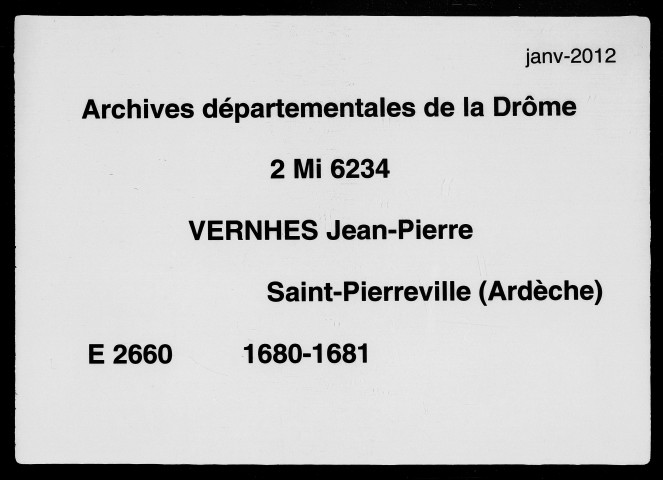 janv-2012

Archives départementales de la Drôme

2 Mi 6234

VERNHES Jean-Pierre

Saint-Pierreville (Ardèche)

E 2660 1680-1681